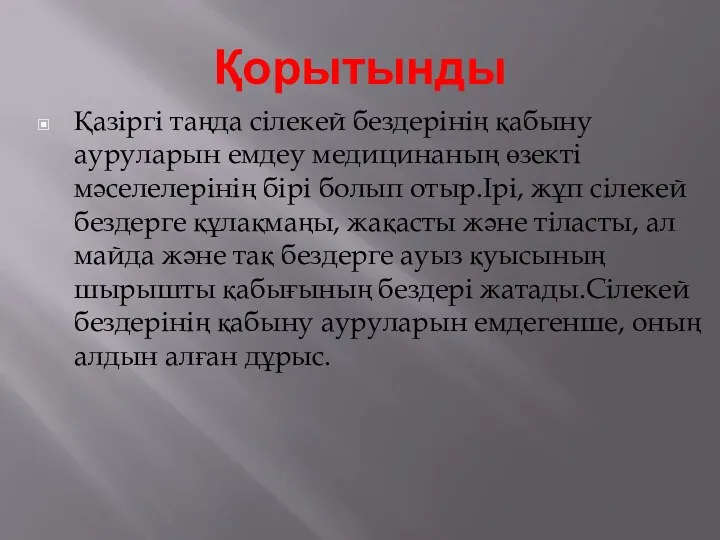 Қорытынды

Қазіргі таңда сілекей бездерінің қабыну ауруларын емдеу медицинаның өзекті мәселелерінің бірі болып отыр.Ірі, жұп сілекей бездерге құлақмаңы, жақасты және тіласты, ал майда және тақ бездерге ауыз қуысының шырышты қабығының бездері жатады.Сілекей бездерінің қабыну ауруларын емдегенше, оның алдын алған дұрыс.